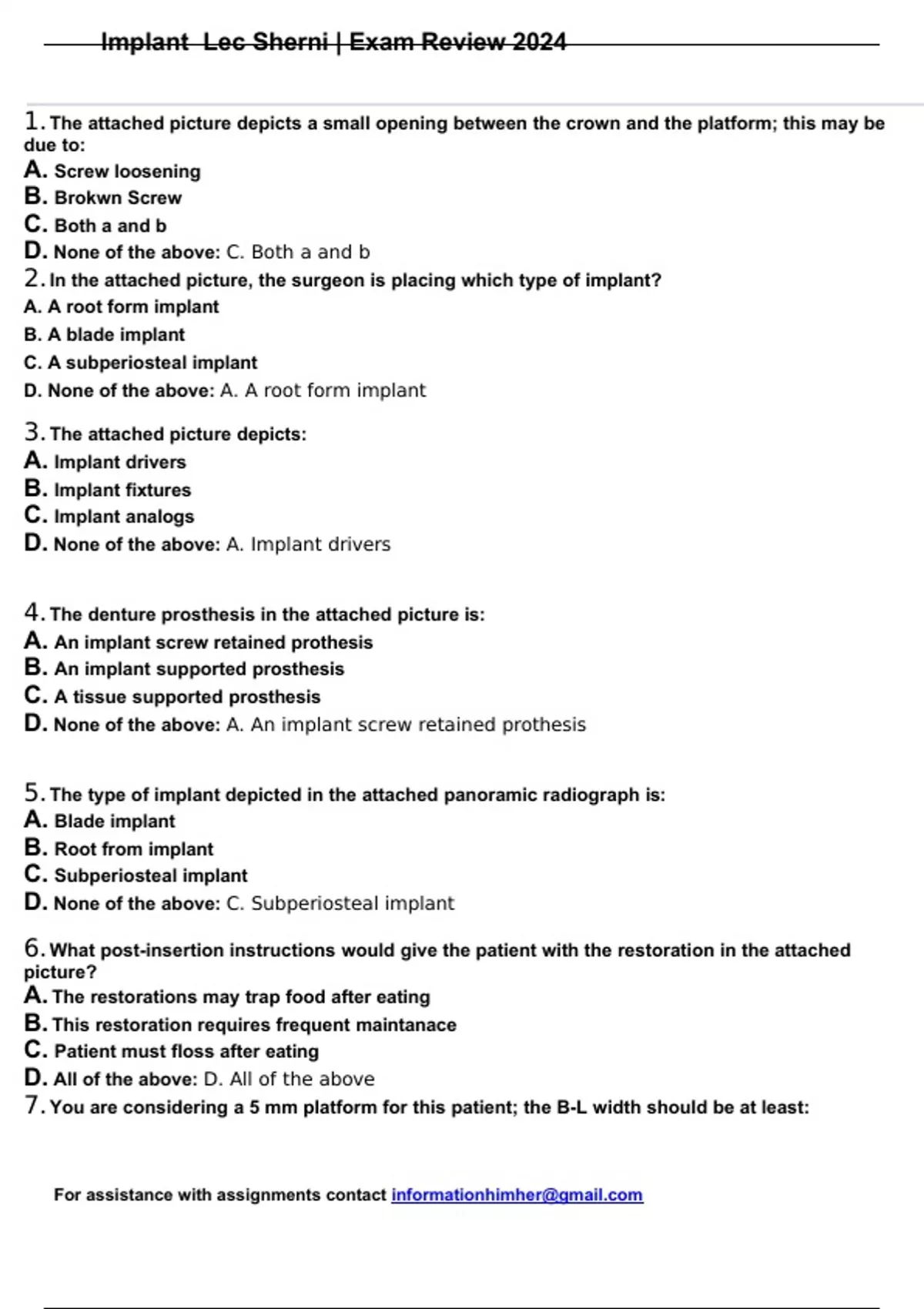 Implant Lec Sherni | Exam Review 2024

1. The attached picture depicts a small opening between the crown and the platform; this may be due to:
A. Screw loosening
B. Brokwn Screw
C. Both a and b
D. None of the above: C. Both a and b
2. In the attached picture, the surgeon is placing which type of implant?
A. A root form implant
B. A blade implant
C. A subperiosteal implant
D. None of the above: A. A root form implant

3. The attached picture depicts:
A. Implant drivers
B. Implant fixtures
C. Implant analogs
D. None of the above: A. Implant drivers

4. The denture prosthesis in the attached picture is:
A. An implant screw retained prothesis
B. An implant supported prosthesis
C. A tissue supported prosthesis
D. None of the above: A. An implant screw retained prothesis

5. The type of implant depicted in the attached panoramic radiograph is:
A. Blade implant
B. Root from implant
C. Subperiosteal implant
D. None of the above: C. Subperiosteal implant

6. What post-insertion instructions would give the patient with the restoration in the attached picture?
A. The restorations may trap food after eating
B. This restoration requires frequent maintanace
C. Patient must floss after eating
D. All of the above: D. All of the above
7. You are considering a 5 mm platform for this patient; the B-L width should be at least:

For assistance with assignments contact informationhimher@gmail.com